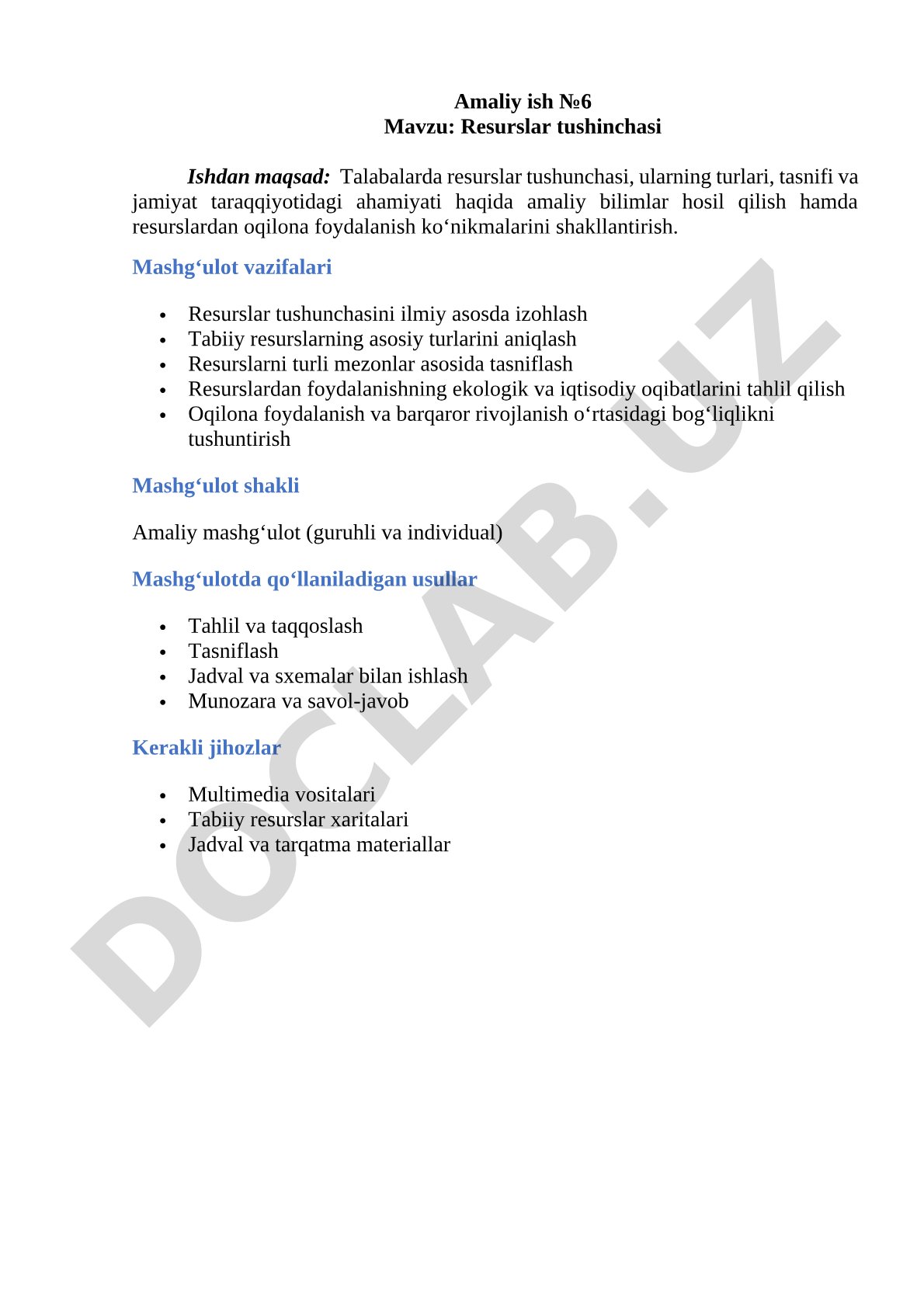 Amaliy ish №6
Mavzu: Resurslar tushinchasi

Ishdan maqsad: Talabalarda resurslar tushunchasi, ularning turlari, tasnifi va jamiyat taraqqiyotidagi ahamiyati haqida amaliy bilimlar hosil qilish hamda resurslardan oqilona foydalanish ko‘nikmalarini shakllantirish.

Mashg‘ulot vazifalari

• Resurslar tushunchasini ilmiy asosda izohlash
• Tabiiy resurslarning asosiy turlarini aniqlash
• Resurslarni turli mezonlar asosida tasniflash
• Resurslardan foydalanishning ekologik va iqtisodiy oqibatlarini tahlil qilish
• Oqilona foydalanish va barqaror rivojlanish o‘rtasidagi bog‘liqlikni tushuntirish

Mashg‘ulot shakli

Amaliy mashg‘ulot (guruhli va individual)

Mashg‘ulotda qo‘llaniladigan usullar

• Tahlil va taqqoslash
• Tasniflash
• Jadval va sxemalar bilan ishlash
• Munozara va savol-javob

Kerakli jihozlar

• Multimedia vositalari
• Tabiiy resurslar xaritalari
• Jadval va tarqatma materiallar

DOCLAB.UZ